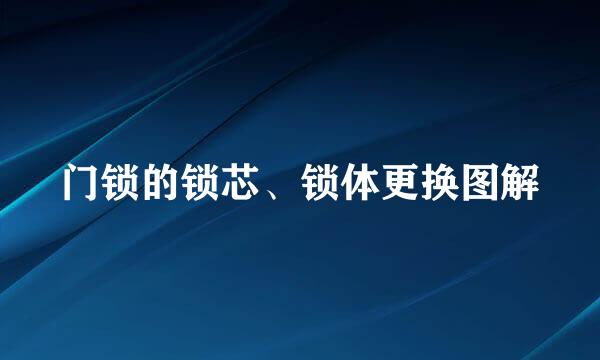 门锁的锁芯、锁体更换图解